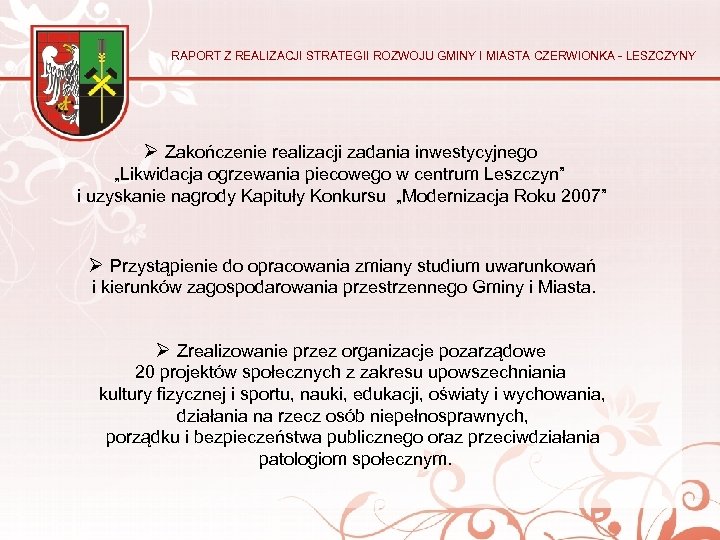 RAPORT Z REALIZACJI STRATEGII ROZWOJU GMINY I MIASTA CZERWIONKA - LESZCZYNY

➢ Zakończenie realizacji zadania inwestycyjnego „Likwidacja ogrzewania piecowego w centrum Leszczyn” i uzyskanie nagrody Kapituły Konkursu „Modernizacja Roku 2007”

➢ Przystąpienie do opracowania zmiany studium uwarunkowań i kierunków zagospodarowania przestrzennego Gminy i Miasta.

➢ Zrealizowanie przez organizacje pozarządowe 20 projektów społecznych z zakresu upowszechniania kultury fizycznej i sportu, nauki, edukacji, oświaty i wychowania, działania na rzecz osób niepełnosprawnych, porządku i bezpieczeństwa publicznego oraz przeciwdziałania patologiom społecznym.